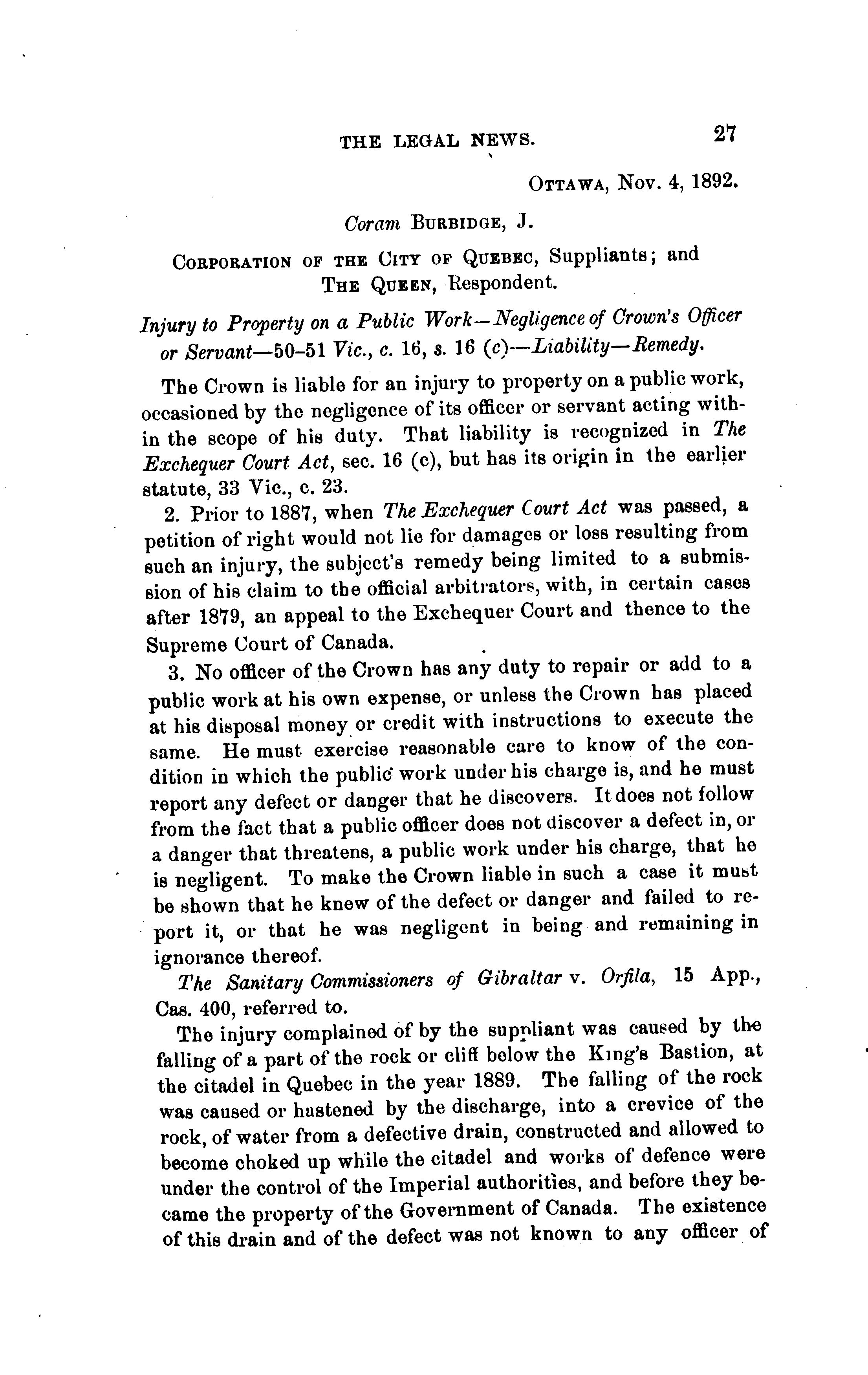 THE LEGAL NEWS. 27

OTTAWA, Nov. 4, 1892.

Coram BURBIDGE, J.

CORPORATION OF THE CITY OF QUEBEC, Suppliants; and THE QUEEN, Respondent.

Injury to Property on a Public Work—Negligence of Crown's Officer or Servant—50-51 Vic., c. 16, s. 16 (c)—Liability—Remedy.

The Crown is liable for an injury to property on a public work, occasioned by the negligence of its officer or servant acting within the scope of his duty. That liability is recognized in The Exchequer Court Act, sec. 16 (c), but has its origin in the earlier statute, 33 Vic., c. 23.

2. Prior to 1887, when The Exchequer Court Act was passed, a petition of right would not lie for damages or loss resulting from such an injury, the subject's remedy being limited to a submission of his claim to the official arbitrators, with, in certain cases after 1879, an appeal to the Exchequer Court and thence to the Supreme Court of Canada.

3. No officer of the Crown has any duty to repair or add to a public work at his own expense, or unless the Crown has placed at his disposal money or credit with instructions to execute the same. He must exercise reasonable care to know of the condition in which the public work under his charge is, and he must report any defect or danger that he discovers. It does not follow from the fact that a public officer does not discover a defect in, or a danger that threatens, a public work under his charge, that he is negligent. To make the Crown liable in such a case it must be shown that he knew of the defect or danger and failed to report it, or that he was negligent in being and remaining in ignorance thereof.

The Sanitary Commissioners of Gibraltar v. Orfila, 15 App., Cas. 400, referred to.

The injury complained of by the suppliant was caused by the falling of a part of the rock or cliff below the King's Bastion, at the citadel in Quebec in the year 1889. The falling of the rock was caused or hastened by the discharge, into a crevice of the rock, of water from a defective drain, constructed and allowed to become choked up while the citadel and works of defence were under the control of the Imperial authorities, and before they became the property of the Government of Canada. The existence of this drain and of the defect was not known to any officer of